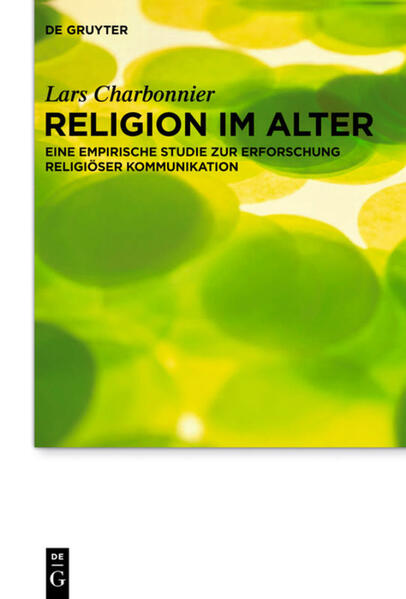 DE GRUYTER

Lars Charbonnier

RELIGION IM ALTER

EINE EMPIRISCHE STUDIE ZUR ERFORSCHUNG RELIGIÖSER KOMMUNIKATION

DE
G